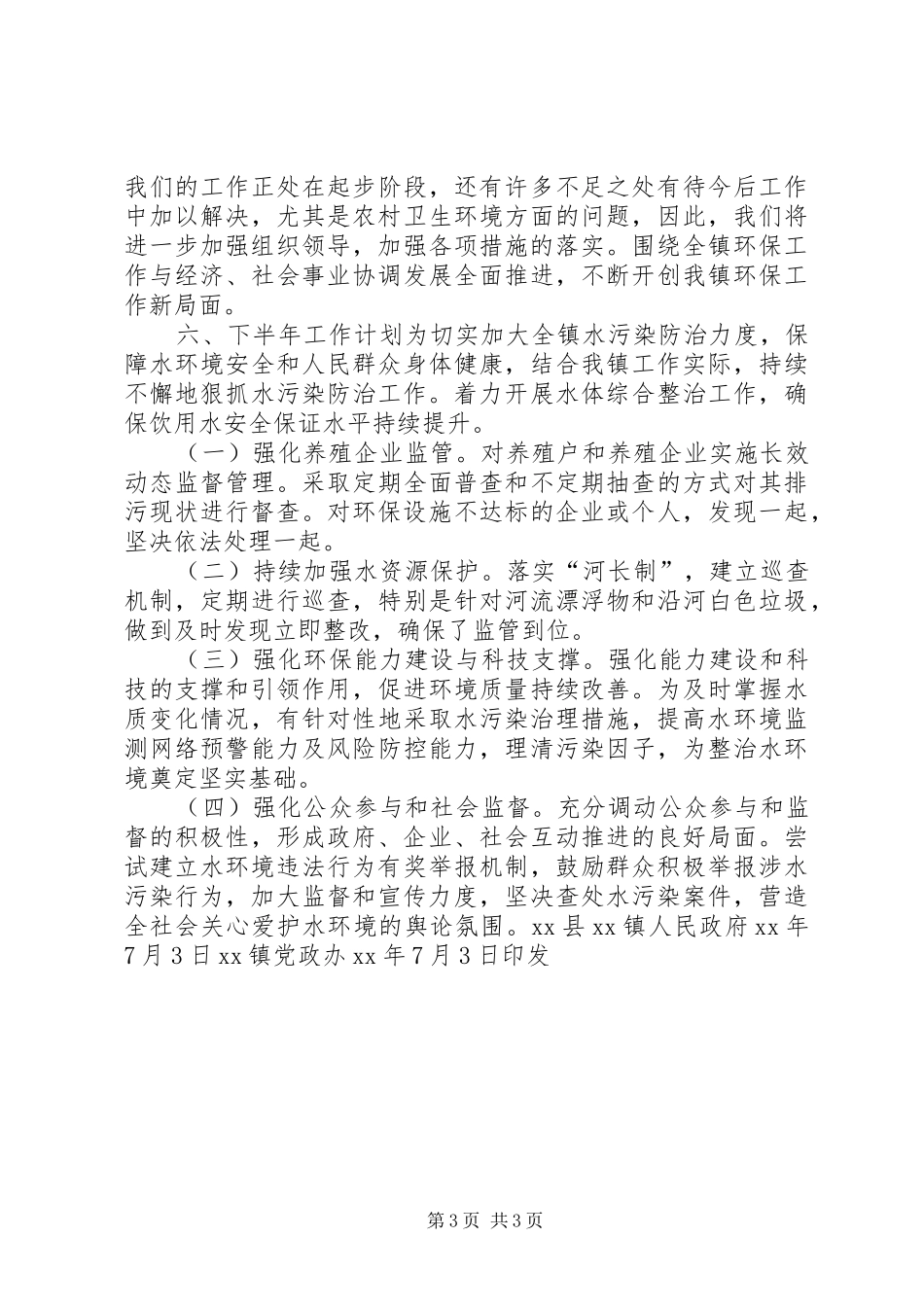 我们的工作正处在起步阶段，还有许多不足之处有待今后工作中加以解决，尤其是农村卫生环境方面的问题，因此，我们将进一步加强组织领导，加强各项措施的落实。围绕全镇环保工作与经济、社会事业协调发展全面推进，不断开创我镇环保工作新局面。

六、下半年工作计划为切实加大全镇水污染防治力度，保障水环境安全和人民群众身体健康，结合我镇工作实际，持续不懈地狠抓水污染防治工作。着力开展水体综合整治工作，确保饮用水安全保证水平持续提升。

（一）强化养殖企业监管。对养殖户和养殖企业实施长效动态监督管理。采取定期全面普查和不定期抽查的方式对其排污现状进行督查。对环保设施不达标的企业或个人，发现一起，坚决依法处理一起。

（二）持续加强水资源保护。落实“河长制”，建立巡查机制，定期进行巡查，特别是针对河流漂浮物和沿河白色垃圾，做到及时发现立即整改，确保了监管到位。

（三）强化环保能力建设与科技支撑。强化能力建设和科技的支撑和引领作用，促进环境质量持续改善。为及时掌握水质变化情况，有针对性地采取水污染治理措施，提高水环境监测网络预警能力及风险防控能力，理清污染因子，为整治水环境奠定坚实基础。

（四）强化公众参与和社会监督。充分调动公众参与和监督的积极性，形成政府、企业、社会互动推进的良好局面。尝试建立水环境违法行为有奖举报机制，鼓励群众积极举报涉水污染行为，加大监督和宣传力度，坚决查处水污染案件，营造全社会关心爱护水环境的舆论氛围。xx 县 xx 镇人民政府 xx 年 7 月 3 日 xx 镇党政办 xx 年 7 月 3 日印发

第 3 页 共 3 页